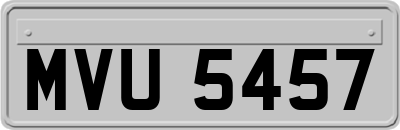 MVU 5457